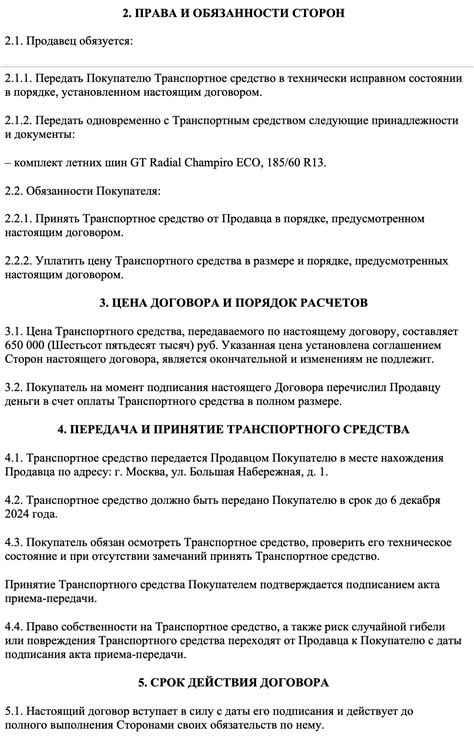 2. ПРАВА И ОБЯЗАННОСТИ СТОРОН

2.1. Продавец обязуется:

2.1.1. Передать Покупателю Транспортное средство в технически исправном состоянии в порядке, установленном настоящим договором.

2.1.2. Передать одновременно с Транспортным средством следующие принадлежности и документы:

– комплект летних шин GT Radial Champiro ECO, 185/60 R13.

2.2. Обязанности Покупателя:

2.2.1. Принять Транспортное средство от Продавца в порядке, предусмотренном настоящим договором.

2.2.2. Уплатить цену Транспортного средства в размере и порядке, предусмотренных настоящим договором.

3. ЦЕНА ДОГОВОРА И ПОРЯДОК РАСЧЕТОВ

3.1. Цена Транспортного средства, передаваемого по настоящему договору, составляет 650 000 (Шестьсот пятьдесят тысяч) руб. Указанная цена установлена соглашением Сторон настоящего договора, является окончательной и изменениям не подлежит.

3.2. Покупатель на момент подписания настоящего Договора перечислил Продавцу деньги в счет оплаты Транспортного средства в полном размере.

4. ПЕРЕДАЧА И ПРИНЯТИЕ ТРАНСПОРТНОГО СРЕДСТВА

4.1. Транспортное средство передается Продавцом Покупателю в месте нахождения Продавца по адресу: г. Москва, ул. Большая Набережная, д. 1.

4.2. Транспортное средство должно быть передано Покупателю в срок до 6 декабря 2024 года.

4.3. Покупатель обязан осмотреть Транспортное средство, проверить его техническое состояние и при отсутствии замечаний принять Транспортное средство.

Принятие Транспортного средства Покупателем подтверждается подписанием акта приема-передачи.

4.4. Право собственности на Транспортное средство, а также риск случайной гибели или повреждения Транспортного средства переходят от Продавца к Покупателю с даты подписания акта приема-передачи.

5. СРОК ДЕЙСТВИЯ ДОГОВОРА

5.1. Настоящий договор вступает в силу с даты его подписания и действует до полного выполнения Сторонами своих обязательств по нему.